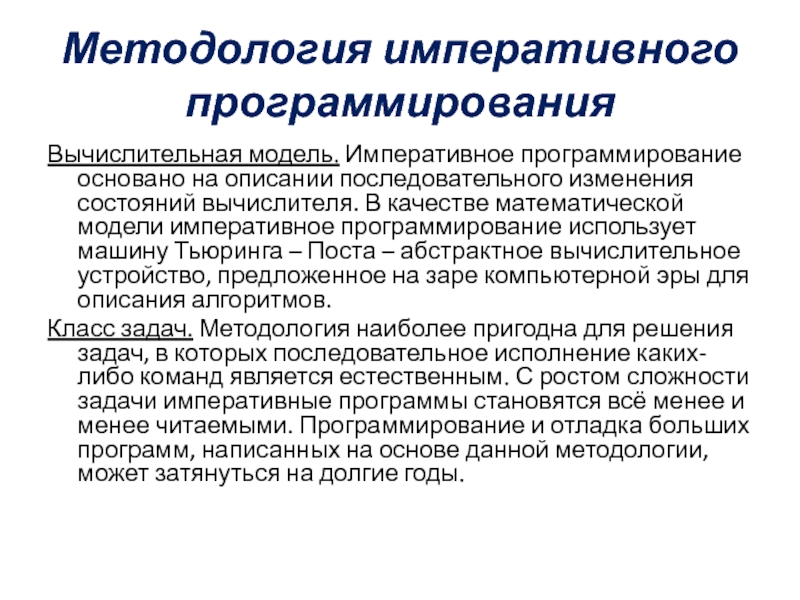 Методология императивного программирования

Вычислительная модель. Императивное программирование основано на описании последовательного изменения состояний вычислителя. В качестве математической модели императивное программирование использует машину Тьюринга – Поста – абстрактное вычислительное устройство, предложенное на заре компьютерной эры для описания алгоритмов.

Класс задач. Методология наиболее пригодна для решения задач, в которых последовательное исполнение каких-либо команд является естественным. С ростом сложности задачи императивные программы становятся всё менее и менее читаемыми. Программирование и отладка больших программ, написанных на основе данной методологии, может затянуться на долгие годы.